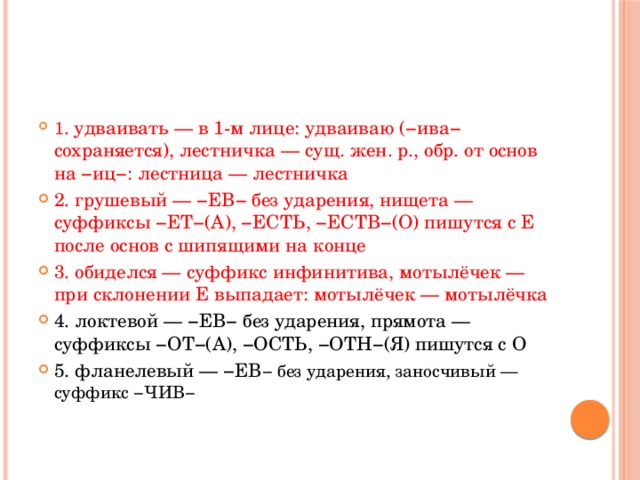 1. удваивать — в 1-м лице: удваиваю (–ива– сохраняется), лестничка — сущ. жен. р., обр. от основ на –иц–: лестница — лестничка

2. грушевый — –ЕВ– без ударения, нищета — суффиксы –ЕТ–(А), –ЕСТЬ, –ЕСТВ–(О) пишутся с Е после основ с шипящими на конце

3. обиделся — суффикс инфинитива, мотылёчек — при склонении Е выпадает: мотылёчек — мотылёчка

4. локтевой — –ЕВ– без ударения, прямота — суффиксы –ОТ–(А), –ОСТЬ, –ОТН–(Я) пишутся с О

5. фланелевый — –ЕВ– без ударения, заносчивый — суффикс –ЧИВ–